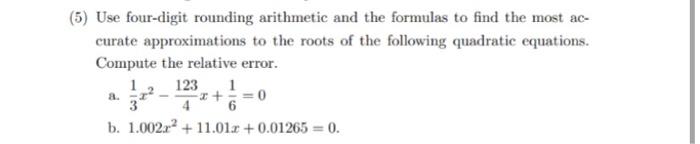 (5) Use four-digit rounding arithmetic and the formulas to find the most accurate approximations to the roots of the following quadratic equations. Compute the relative error.

a. $\frac{1}{3}x^2 - \frac{123}{4}x + \frac{1}{6} = 0$

b. $1.002x^2 + 11.01x + 0.01265 = 0.$